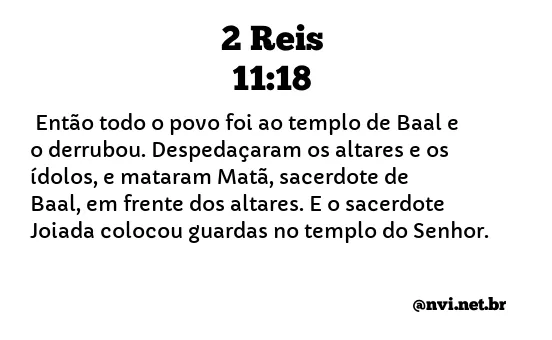 2 Reis
11:18

Então todo o povo foi ao templo de Baal e o derrubou. Despedaçaram os altares e os ídolos, e mataram Matã, sacerdote de Baal, em frente dos altares. E o sacerdote Joiada colocou guardas no templo do Senhor.

@nvi.net.br